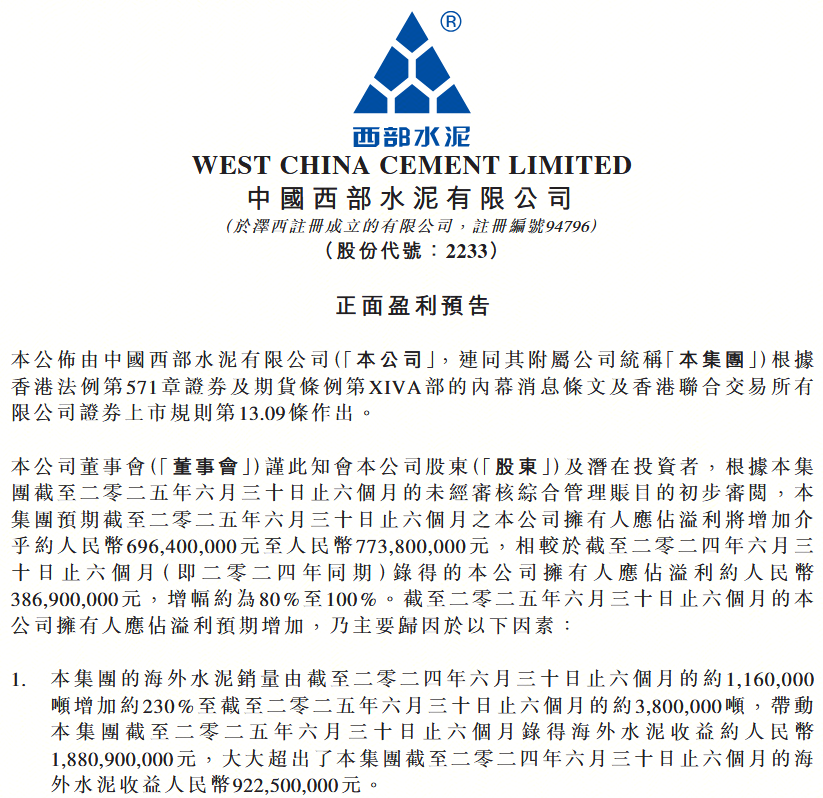 ®

西部水泥

WEST CHINA CEMENT LIMITED
中國西部水泥有限公司
(於澤西註冊成立的有限公司，註冊編號94796)
(股份代號：2233)

正面盈利預告

本公佈由中國西部水泥有限公司(「本公司」，連同其附屬公司統稱「本集團」)根據香港法例第571章證券及期貨條例第XIVA部的內幕消息條文及香港聯合交易所有限公司證券上市規則第13.09條作出。

本公司董事會(「董事會」)謹此知會本公司股東(「股東」)及潛在投資者，根據本集團截至二零二五年六月三十日止六個月的未經審核綜合管理賬目的初步審閱，本集團預期截至二零二五年六月三十日止六個月之本公司擁有人應佔溢利將增加介乎約人民幣696,400,000元至人民幣773,800,000元，相較於截至二零二四年六月三十日止六個月(即二零二四年同期)錄得的本公司擁有人應佔溢利約人民幣386,900,000元，增幅約為80%至100%。截至二零二五年六月三十日止六個月的本公司擁有人應佔溢利預期增加，乃主要歸因於以下因素：

1. 本集團的海外水泥銷量由截至二零二四年六月三十日止六個月的約1,160,000噸增加約230%至截至二零二五年六月三十日止六個月的約3,800,000噸，帶動本集團截至二零二五年六月三十日止六個月錄得海外水泥收益約人民幣1,880,900,000元，大大超出了本集團截至二零二四年六月三十日止六個月的海外水泥收益人民幣922,500,000元。